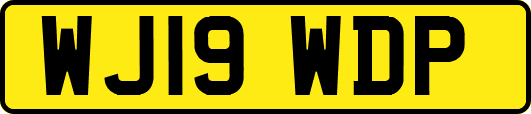 WJ19 WDP